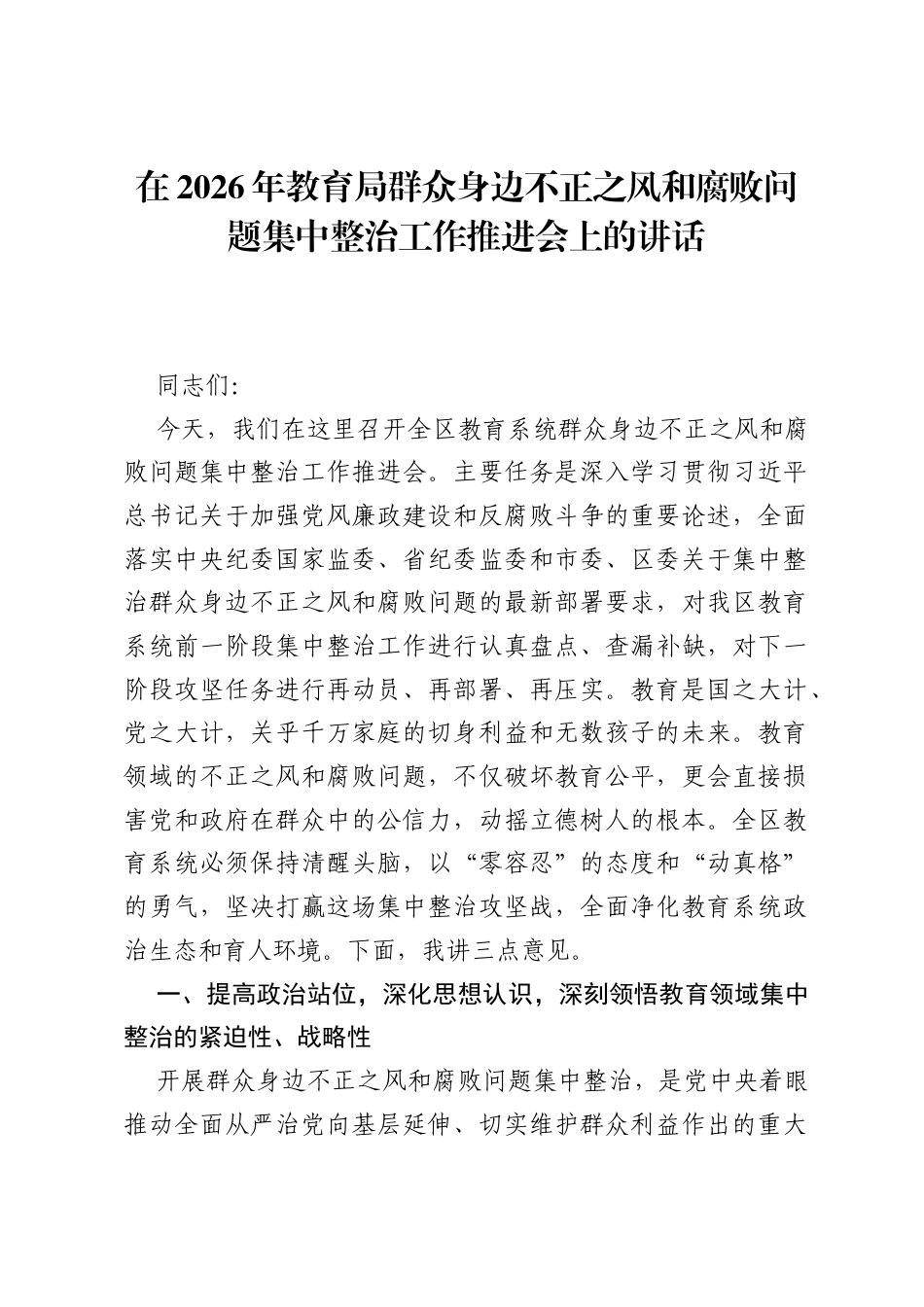 在2026年教育局群众身边不正之风和腐败问题集中整治工作推进会上的讲话

同志们:

今天，我们在这里召开全区教育系统群众身边不正之风和腐败问题集中整治工作推进会。主要任务是深入学习贯彻习近平总书记关于加强党风廉政建设和反腐败斗争的重要论述，全面落实中央纪委国家监委、省纪委监委和市委、区委关于集中整治群众身边不正之风和腐败问题的最新部署要求，对我区教育系统前一阶段集中整治工作进行认真盘点、查漏补缺，对下一阶段攻坚任务进行再动员、再部署、再压实。教育是国之大计、党之大计，关乎千万家庭的切身利益和无数孩子的未来。教育领域的不正之风和腐败问题，不仅破坏教育公平，更会直接损害党和政府在群众中的公信力，动摇立德树人的根本。全区教育系统必须保持清醒头脑，以“零容忍”的态度和“动真格”的勇气，坚决打赢这场集中整治攻坚战，全面净化教育系统政治生态和育人环境。下面，我讲三点意见。

一、提高政治站位，深化思想认识，深刻领悟教育领域集中整治的紧迫性、战略性

开展群众身边不正之风和腐败问题集中整治，是党中央着眼推动全面从严治党向基层延伸、切实维护群众利益作出的重大